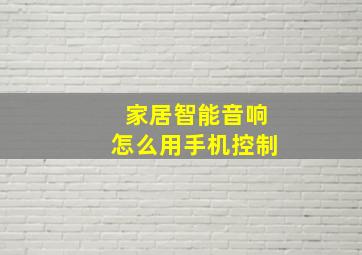 家居智能音响
怎么用手机控制